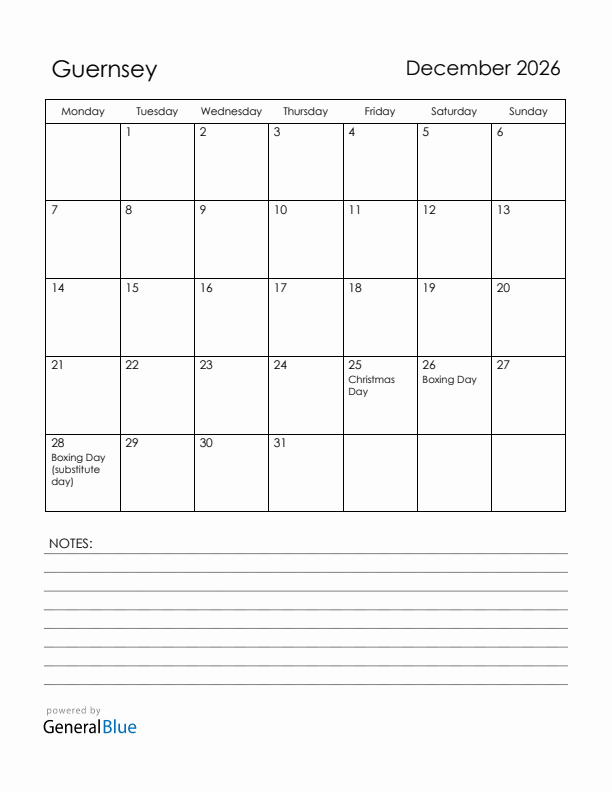 Guernsey

December 2026

| Monday | Tuesday | Wednesday | Thursday | Friday | Saturday | Sunday |
|---|---|---|---|---|---|---|
| | 1 | 2 | 3 | 4 | 5 | 6 |
| 7 | 8 | 9 | 10 | 11 | 12 | 13 |
| 14 | 15 | 16 | 17 | 18 | 19 | 20 |
| 21 | 22 | 23 | 24 | 25 Christmas Day | 26 Boxing Day | 27 |
| 28 Boxing Day (substitute day) | 29 | 30 | 31 | | | |

NOTES:

powered by
GeneralBlue